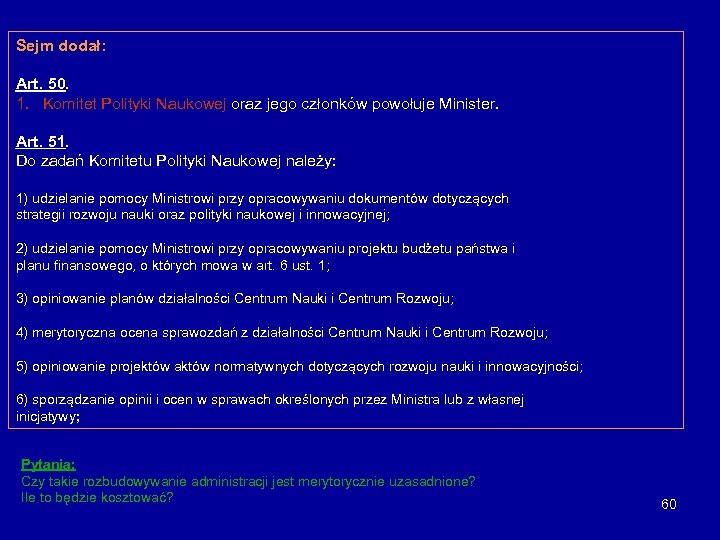 Sejm dodał:

Art. 50.
1. Komitet Polityki Naukowej oraz jego członków powołuje Minister.

Art. 51.
Do zadań Komitetu Polityki Naukowej należy:

1) udzielanie pomocy Ministrowi przy opracowywaniu dokumentów dotyczących strategii rozwoju nauki oraz polityki naukowej i innowacyjnej;

2) udzielanie pomocy Ministrowi przy opracowywaniu projektu budżetu państwa i planu finansowego, o których mowa w art. 6 ust. 1;

3) opiniowanie planów działalności Centrum Nauki i Centrum Rozwoju;

4) merytoryczna ocena sprawozdań z działalności Centrum Nauki i Centrum Rozwoju;

5) opiniowanie projektów aktów normatywnych dotyczących rozwoju nauki i innowacyjności;

6) sporządzanie opinii i ocen w sprawach określonych przez Ministra lub z własnej inicjatywy;

Pytania:
Czy takie rozbudowywanie administracji jest merytorycznie uzasadnione?
Ile to będzie kosztować?

60